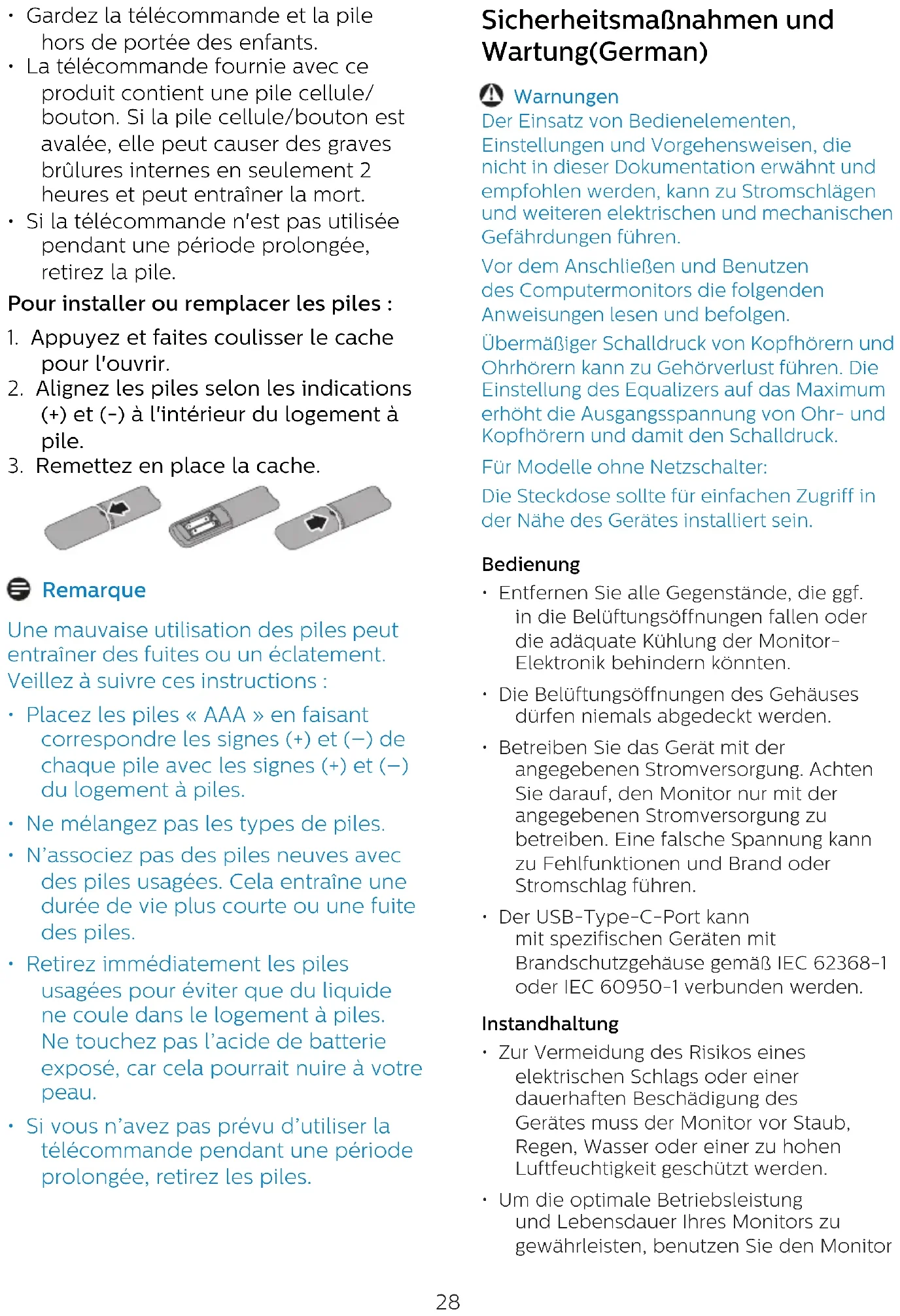 • Gardez la télécommande et la pile hors de portée des enfants.
• La télécommande fournie avec ce produit contient une pile cellule/bouton. Si la pile cellule/bouton est avalée, elle peut causer des graves brûlures internes en seulement 2 heures et peut entraîner la mort.
• Si la télécommande n'est pas utilisée pendant une période prolongée, retirez la pile.

Pour installer ou remplacer les piles :

1. Appuyez et faites coulisser le cache pour l'ouvrir.
2. Alignez les piles selon les indications (+) et (-) à l'intérieur du logement à pile.
3. Remettez en place la cache.

Remarque

Une mauvaise utilisation des piles peut entraîner des fuites ou un éclatement. Veillez à suivre ces instructions :

• Placez les piles « AAA » en faisant correspondre les signes (+) et (–) de chaque pile avec les signes (+) et (–) du logement à piles.
• Ne mélangez pas les types de piles.
• N'associez pas des piles neuves avec des piles usagées. Cela entraîne une durée de vie plus courte ou une fuite des piles.
• Retirez immédiatement les piles usagées pour éviter que du liquide ne coule dans le logement à piles. Ne touchez pas l'acide de batterie exposé, car cela pourrait nuire à votre peau.
• Si vous n'avez pas prévu d'utiliser la télécommande pendant une période prolongée, retirez les piles.

Sicherheitsmaßnahmen und Wartung(German)

Warnungen
Der Einsatz von Bedienelementen, Einstellungen und Vorgehensweisen, die nicht in dieser Dokumentation erwähnt und empfohlen werden, kann zu Stromschlägen und weiteren elektrischen und mechanischen Gefährdungen führen.

Vor dem Anschließen und Benutzen des Computermonitors die folgenden Anweisungen lesen und befolgen.

Übermäßiger Schalldruck von Kopfhörern und Ohrhörern kann zu Gehörverlust führen. Die Einstellung des Equalizers auf das Maximum erhöht die Ausgangsspannung von Ohr- und Kopfhörern und damit den Schalldruck.

Für Modelle ohne Netzschalter:

Die Steckdose sollte für einfachen Zugriff in der Nähe des Gerätes installiert sein.

Bedienung

• Entfernen Sie alle Gegenstände, die ggf. in die Belüftungsöffnungen fallen oder die adäquate Kühlung der Monitor-Elektronik behindern könnten.
• Die Belüftungsöffnungen des Gehäuses dürfen niemals abgedeckt werden.
• Betreiben Sie das Gerät mit der angegebenen Stromversorgung. Achten Sie darauf, den Monitor nur mit der angegebenen Stromversorgung zu betreiben. Eine falsche Spannung kann zu Fehlfunktionen und Brand oder Stromschlag führen.
• Der USB-Type-C-Port kann mit spezifischen Geräten mit Brandschutzgehäuse gemäß IEC 62368-1 oder IEC 60950-1 verbunden werden.

Instandhaltung

• Zur Vermeidung des Risikos eines elektrischen Schlags oder einer dauerhaften Beschädigung des Gerätes muss der Monitor vor Staub, Regen, Wasser oder einer zu hohen Luftfeuchtigkeit geschützt werden.
• Um die optimale Betriebsleistung und Lebensdauer Ihres Monitors zu gewährleisten, benutzen Sie den Monitor

28